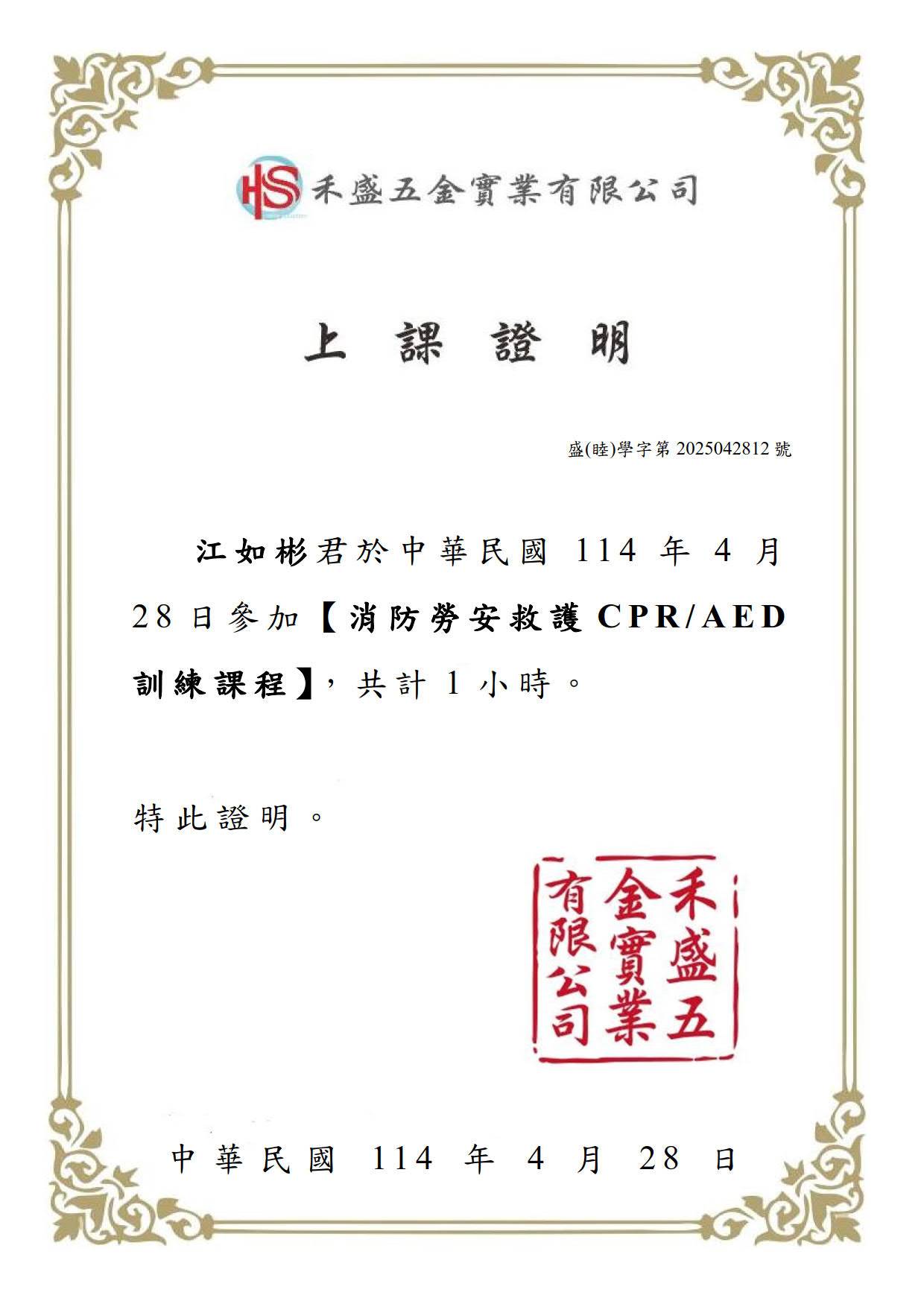 HS 禾盛五金實業有限公司

上 課 證 明

盛(睦)學字第 2025042812 號

江如彬君於中華民國 114 年 4 月 28 日參加【消防勞安救護 CPR/AED 訓練課程】，共計 1 小時。

特此證明。

禾盛五金實業有限公司

中華民國 114 年 4 月 28 日